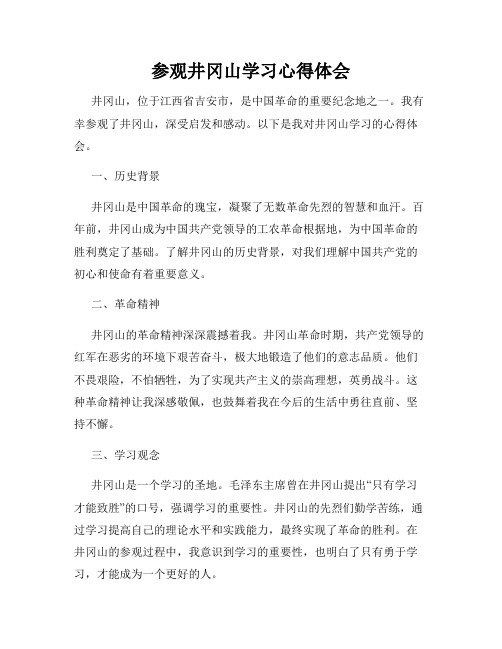 参观井冈山学习心得体会

井冈山，位于江西省吉安市，是中国革命的重要纪念地之一。我有幸参观了井冈山，深受启发和感动。以下是我对井冈山学习的心得体会。

一、历史背景

井冈山是中国革命的瑰宝，凝聚了无数革命先烈的智慧和血汗。百年前，井冈山成为中国共产党领导的工农革命根据地，为中国革命的胜利奠定了基础。了解井冈山的历史背景，对我们理解中国共产党的初心和使命有着重要意义。

二、革命精神

井冈山的革命精神深深震撼着我。井冈山革命时期，共产党领导的红军在恶劣的环境下艰苦奋斗，极大地锻造了他们的意志品质。他们不畏艰险，不怕牺牲，为了实现共产主义的崇高理想，英勇战斗。这种革命精神让我深感敬佩，也鼓舞着我在今后的生活中勇往直前、坚持不懈。

三、学习观念

井冈山是一个学习的圣地。毛泽东主席曾在井冈山提出“只有学习才能致胜”的口号，强调学习的重要性。井冈山的先烈们勤学苦练，通过学习提高自己的理论水平和实践能力，最终实现了革命的胜利。在井冈山的参观过程中，我意识到学习的重要性，也明白了只有勇于学习，才能成为一个更好的人。